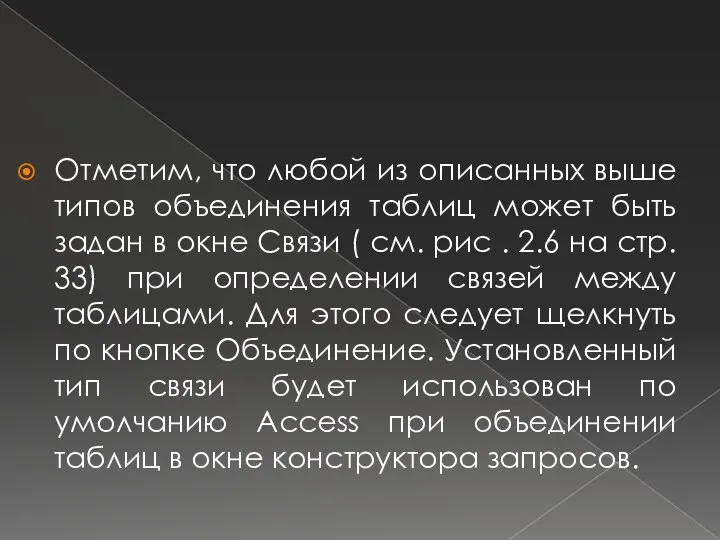 Отметим, что любой из описанных выше типов объединения таблиц может быть задан в окне Связи ( см. рис . 2.6 на стр. 33) при определении связей между таблицами. Для этого следует щелкнуть по кнопке Объединение. Установленный тип связи будет использован по умолчанию Access при объединении таблиц в окне конструктора запросов.